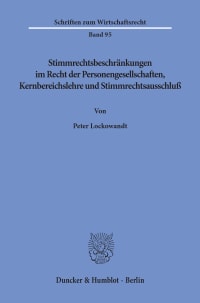 Schriften zum Wirtschaftsrecht

Band 95

Stimmrechtsbeschränkungen im Recht der Personengesellschaften, Kernbereichslehre und Stimmrechtsausschluß

Von

Peter Lockowandt

Duncker & Humblot · Berlin